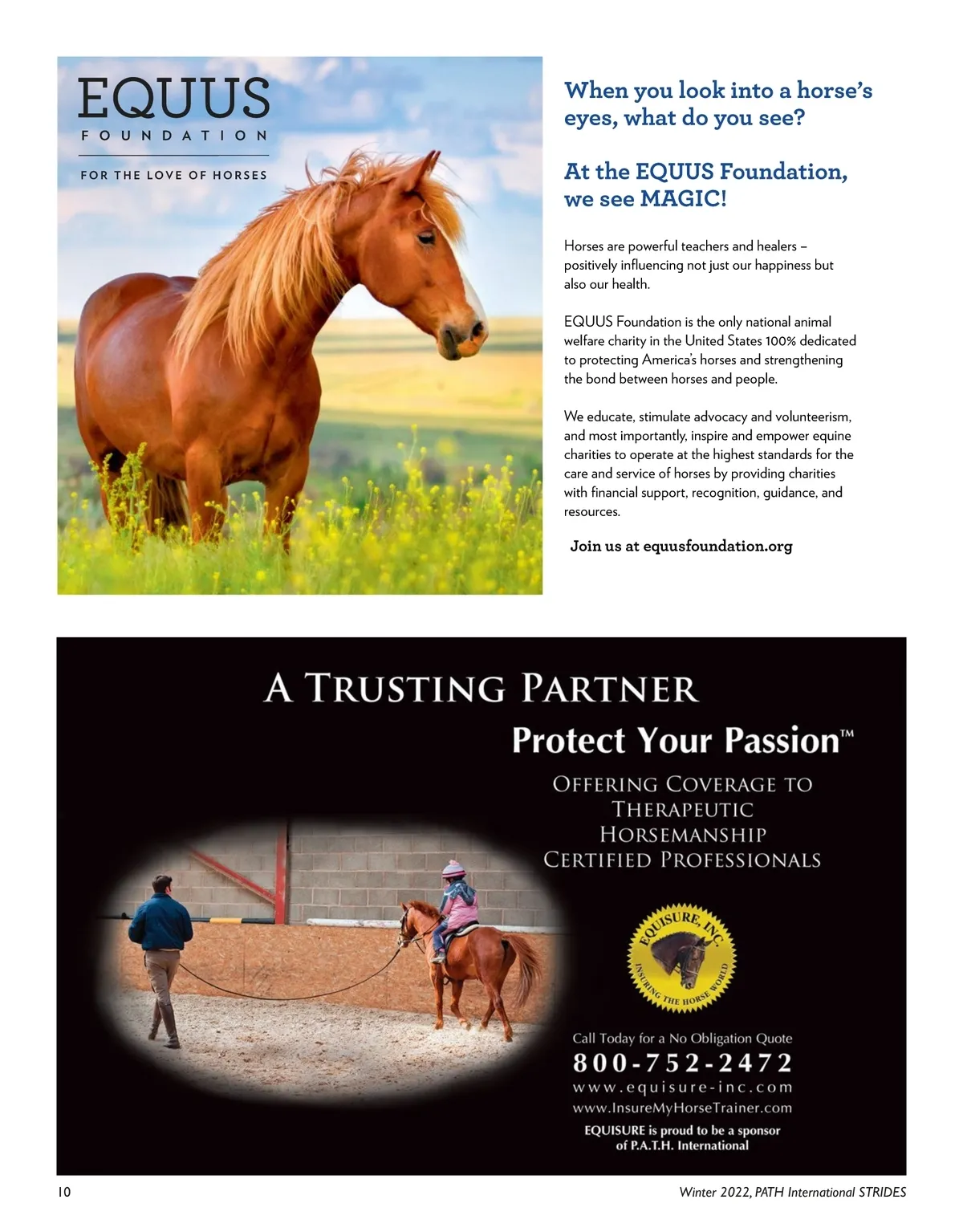 EQUUS
FOUNDATION
FOR THE LOVE OF HORSES

When you look into a horse's eyes, what do you see?

At the EQUUS Foundation, we see MAGIC!

Horses are powerful teachers and healers – positively influencing not just our happiness but also our health.

EQUUS Foundation is the only national animal welfare charity in the United States 100% dedicated to protecting America's horses and strengthening the bond between horses and people.

We educate, stimulate advocacy and volunteerism, and most importantly, inspire and empower equine charities to operate at the highest standards for the care and service of horses by providing charities with financial support, recognition, guidance, and resources.

Join us at equusfoundation.org

A TRUSTING PARTNER

Protect Your Passion™

OFFERING COVERAGE TO THERAPEUTIC HORSEMANSHIP CERTIFIED PROFESSIONALS

EQUISURE, INC.
INSURING THE HORSE WORLD

Call Today for a No Obligation Quote
800-752-2472
www.equisure-inc.com
www.InsureMyHorseTrainer.com
EQUISURE is proud to be a sponsor of P.A.T.H. International

10

Winter 2022, PATH International STRIDES